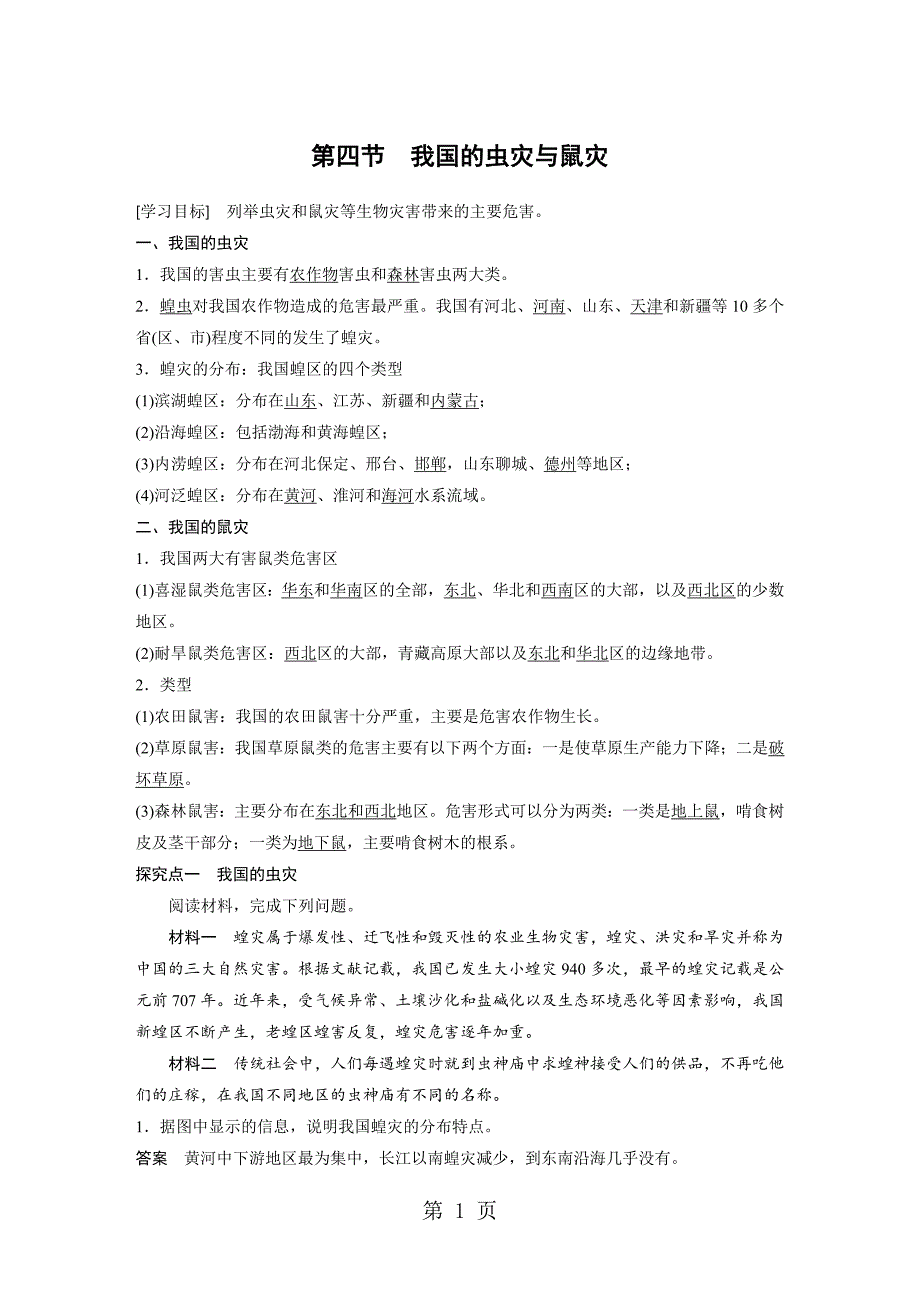 第四节　我国的虫灾与鼠灾

[学习目标]　列举虫灾和鼠灾等生物灾害带来的主要危害。

一、我国的虫灾

1．我国的害虫主要有农作物害虫和森林害虫两大类。

2．蝗虫对我国农作物造成的危害最严重。我国有河北、河南、山东、天津和新疆等10多个省(区、市)程度不同的发生了蝗灾。

3．蝗灾的分布：我国蝗区的四个类型

(1)滨湖蝗区：分布在山东、江苏、新疆和内蒙古；

(2)沿海蝗区：包括渤海和黄海蝗区；

(3)内涝蝗区：分布在河北保定、邢台、邯郸，山东聊城、德州等地区；

(4)河泛蝗区：分布在黄河、淮河和海河水系流域。

二、我国的鼠灾

1．我国两大有害鼠类危害区

(1)喜湿鼠类危害区：华东和华南区的全部，东北、华北和西南区的大部，以及西北区的少数地区。

(2)耐旱鼠类危害区：西北区的大部，青藏高原大部以及东北和华北区的边缘地带。

2．类型

(1)农田鼠害：我国的农田鼠害十分严重，主要是危害农作物生长。

(2)草原鼠害：我国草原鼠类的危害主要有以下两个方面：一是使草原生产能力下降；二是破坏草原。

(3)森林鼠害：主要分布在东北和西北地区。危害形式可以分为两类：一类是地上鼠，啃食树皮及茎干部分；一类为地下鼠，主要啃食树木的根系。

探究点一　我国的虫灾

阅读材料，完成下列问题。

材料一　蝗灾属于爆发性、迁飞性和毁灭性的农业生物灾害，蝗灾、洪灾和旱灾并称为中国的三大自然灾害。根据文献记载，我国已发生大小蝗灾940多次，最早的蝗灾记载是公元前707年。近年来，受气候异常、土壤沙化和盐碱化以及生态环境恶化等因素影响，我国新蝗区不断产生，老蝗区蝗害反复，蝗灾危害逐年加重。

材料二　传统社会中，人们每遇蝗灾时就到虫神庙中求蝗神接受人们的供品，不再吃他们的庄稼，在我国不同地区的虫神庙有不同的名称。

1．据图中显示的信息，说明我国蝗灾的分布特点。

答案　黄河中下游地区最为集中，长江以南蝗灾减少，到东南沿海几乎没有。

第 1 页